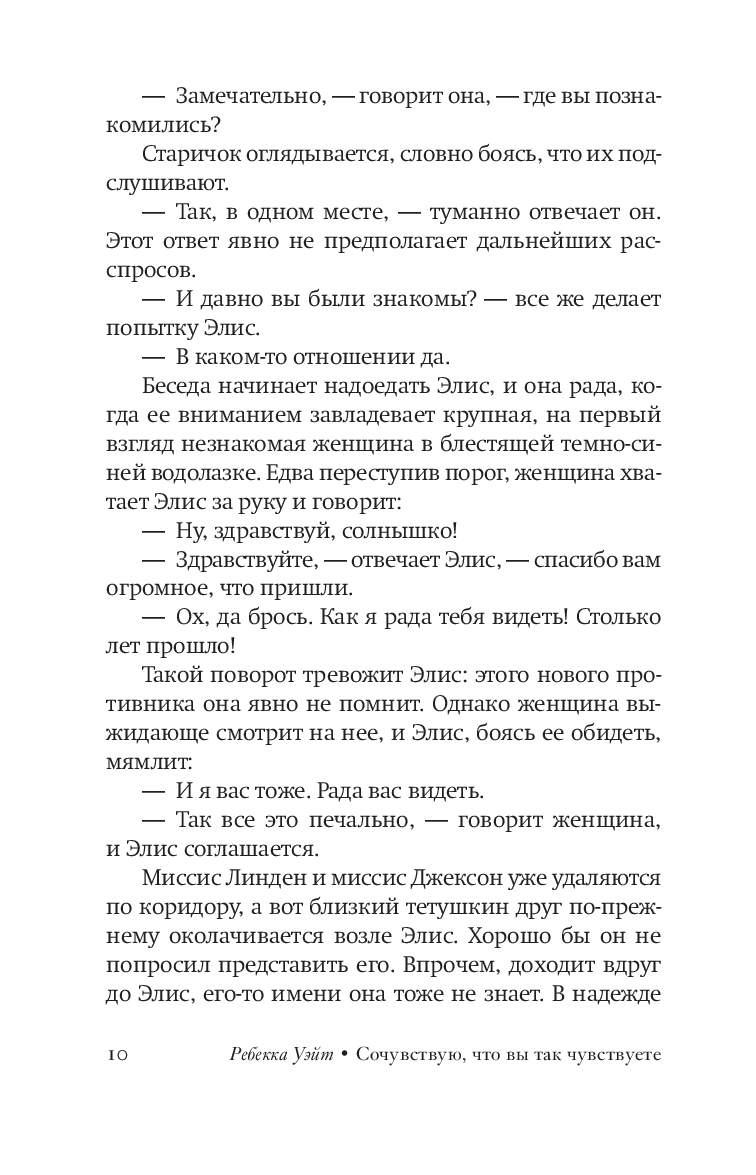 — Замечательно, — говорит она, — где вы познакомились?

Старичок оглядывается, словно боясь, что их подслушивают.

— Так, в одном месте, — туманно отвечает он. Этот ответ явно не предполагает дальнейших расспросов.

— И давно вы были знакомы? — все же делает попытку Элис.

— В каком-то отношении да.

Беседа начинает надоедать Элис, и она рада, когда ее вниманием завладевает крупная, на первый взгляд незнакомая женщина в блестящей темно-синей водолазке. Едва переступив порог, женщина хватает Элис за руку и говорит:

— Ну, здравствуй, солнышко!

— Здравствуйте, — отвечает Элис, — спасибо вам огромное, что пришли.

— Ох, да брось. Как я рада тебя видеть! Столько лет прошло!

Такой поворот тревожит Элис: этого нового противника она явно не помнит. Однако женщина выжидающе смотрит на нее, и Элис, боясь ее обидеть, мямлит:

— И я вас тоже. Рада вас видеть.

— Так все это печально, — говорит женщина, и Элис соглашается.

Миссис Линден и миссис Джексон уже удаляются по коридору, а вот близкий тетушкин друг по-прежнему околачивается возле Элис. Хорошо бы он не попросил представить его. Впрочем, доходит вдруг до Элис, его-то имени она тоже не знает. В надежде

10 Ребекка Уэйт • Сочувствую, что вы так чувствуете